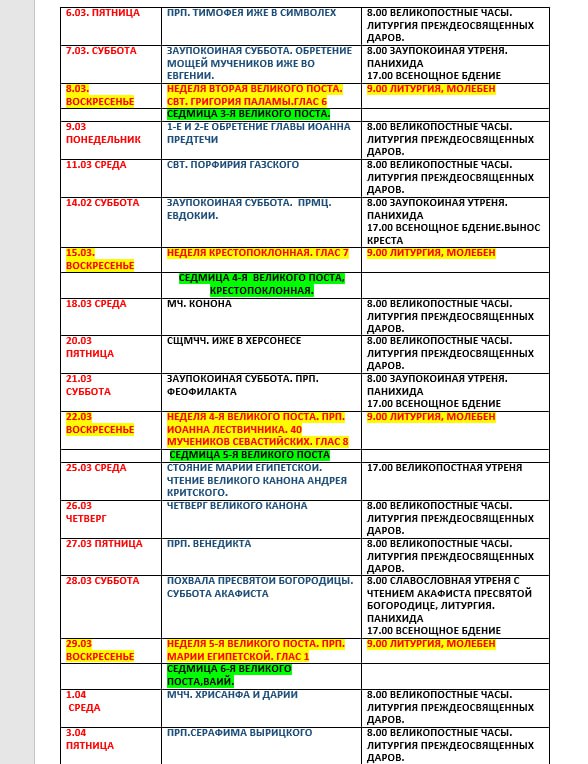 | | | |
|---|---|---|
| 6.03. ПЯТНИЦА | ПРП. ТИМОФЕЯ ИЖЕ В СИМВОЛЕХ | 8.00 ВЕЛИКОПОСТНЫЕ ЧАСЫ. ЛИТУРГИЯ ПРЕЖДЕОСВЯЩЕННЫХ ДАРОВ. |
| 7.03. СУББОТА | ЗАУПОКОИНАЯ СУББОТА. ОБРЕТЕНИЕ МОЩЕЙ МУЧЕНИКОВ ИЖЕ ВО ЕВГЕНИИ. | 8.00 ЗАУПОКОИНАЯ УТРЕНЯ. ПАНИХИДА 17.00 ВСЕНОЩНОЕ БДЕНИЕ |
| 8.03. ВОСКРЕСЕНЬЕ | НЕДЕЛЯ ВТОРАЯ ВЕЛИКОГО ПОСТА. СВТ. ГРИГОРИЯ ПАЛАМЫ.ГЛАС 6 | 9.00 ЛИТУРГИЯ, МОЛЕБЕН |
| | СЕДМИЦА 3-Я ВЕЛИКОГО ПОСТА. | |
| 9.03 ПОНЕДЕЛЬНИК | 1-Е И 2-Е ОБРЕТЕНИЕ ГЛАВЫ ИОАННА ПРЕДТЕЧИ | 8.00 ВЕЛИКОПОСТНЫЕ ЧАСЫ. ЛИТУРГИЯ ПРЕЖДЕОСВЯЩЕННЫХ ДАРОВ. |
| 11.03 СРЕДА | СВТ. ПОРФИРИЯ ГАЗСКОГО | 8.00 ВЕЛИКОПОСТНЫЕ ЧАСЫ. ЛИТУРГИЯ ПРЕЖДЕОСВЯЩЕННЫХ ДАРОВ. |
| 14.02 СУББОТА | ЗАУПОКОИНАЯ СУББОТА. ПРМЦ. ЕВДОКИИ. | 8.00 ЗАУПОКОИНАЯ УТРЕНЯ. ПАНИХИДА 17.00 ВСЕНОЩНОЕ БДЕНИЕ.ВЫНОС КРЕСТА |
| 15.03. ВОСКРЕСЕНЬЕ | НЕДЕЛЯ КРЕСТОПОКЛОННАЯ. ГЛАС 7 | 9.00 ЛИТУРГИЯ, МОЛЕБЕН |
| | СЕДМИЦА 4-Я ВЕЛИКОГО ПОСТА, КРЕСТОПОКЛОННАЯ. | |
| 18.03 СРЕДА | МЧ. КОНОНА | 8.00 ВЕЛИКОПОСТНЫЕ ЧАСЫ. ЛИТУРГИЯ ПРЕЖДЕОСВЯЩЕННЫХ ДАРОВ. |
| 20.03 ПЯТНИЦА | СЩМЧЧ. ИЖЕ В ХЕРСОНЕСЕ | 8.00 ВЕЛИКОПОСТНЫЕ ЧАСЫ. ЛИТУРГИЯ ПРЕЖДЕОСВЯЩЕННЫХ ДАРОВ. |
| 21.03 СУББОТА | ЗАУПОКОИНАЯ СУББОТА. ПРП. ФЕОФИЛАКТА | 8.00 ЗАУПОКОИНАЯ УТРЕНЯ. ПАНИХИДА 17.00 ВСЕНОЩНОЕ БДЕНИЕ |
| 22.03 ВОСКРЕСЕНЬЕ | НЕДЕЛЯ 4-Я ВЕЛИКОГО ПОСТА. ПРП. ИОАННА ЛЕСТВИЧНИКА. 40 МУЧЕНИКОВ СЕВАСТИЙСКИХ. ГЛАС 8 | 9.00 ЛИТУРГИЯ, МОЛЕБЕН |
| | СЕДМИЦА 5-Я ВЕЛИКОГО ПОСТА | |
| 25.03 СРЕДА | СТОЯНИЕ МАРИИ ЕГИПЕТСКОЙ. ЧТЕНИЕ ВЕЛИКОГО КАНОНА АНДРЕЯ КРИТСКОГО. | 17.00 ВЕЛИКОПОСТНАЯ УТРЕНЯ |
| 26.03 ЧЕТВЕРГ | ЧЕТВЕРГ ВЕЛИКОГО КАНОНА | 8.00 ВЕЛИКОПОСТНЫЕ ЧАСЫ. ЛИТУРГИЯ ПРЕЖДЕОСВЯЩЕННЫХ ДАРОВ. |
| 27.03 ПЯТНИЦА | ПРП. ВЕНЕДИКТА | 8.00 ВЕЛИКОПОСТНЫЕ ЧАСЫ. ЛИТУРГИЯ ПРЕЖДЕОСВЯЩЕННЫХ ДАРОВ. |
| 28.03 СУББОТА | ПОХВАЛА ПРЕСВЯТОИ БОГОРОДИЦЫ. СУББОТА АКАФИСТА | 8.00 СЛАВОСЛОВНАЯ УТРЕНЯ С ЧТЕНИЕМ АКАФИСТА ПРЕСВЯТОЙ БОГОРОДИЦЕ, ЛИТУРГИЯ. ПАНИХИДА 17.00 ВСЕНОЩНОЕ БДЕНИЕ |
| 29.03 ВОСКРЕСЕНЬЕ | НЕДЕЛЯ 5-Я ВЕЛИКОГО ПОСТА. ПРП. МАРИИ ЕГИПЕТСКОЙ. ГЛАС 1 | 9.00 ЛИТУРГИЯ, МОЛЕБЕН |
| | СЕДМИЦА 6-Я ВЕЛИКОГО ПОСТА,ВАИЙ. | |
| 1.04 СРЕДА | МЧЧ. ХРИСАНФА И ДАРИИ | 8.00 ВЕЛИКОПОСТНЫЕ ЧАСЫ. ЛИТУРГИЯ ПРЕЖДЕОСВЯЩЕННЫХ ДАРОВ. |
| 3.04 ПЯТНИЦА | ПРП.СЕРАФИМА ВЫРИЦКОГО | 8.00 ВЕЛИКОПОСТНЫЕ ЧАСЫ. ЛИТУРГИЯ ПРЕЖДЕОСВЯЩЕННЫХ ДАРОВ. |